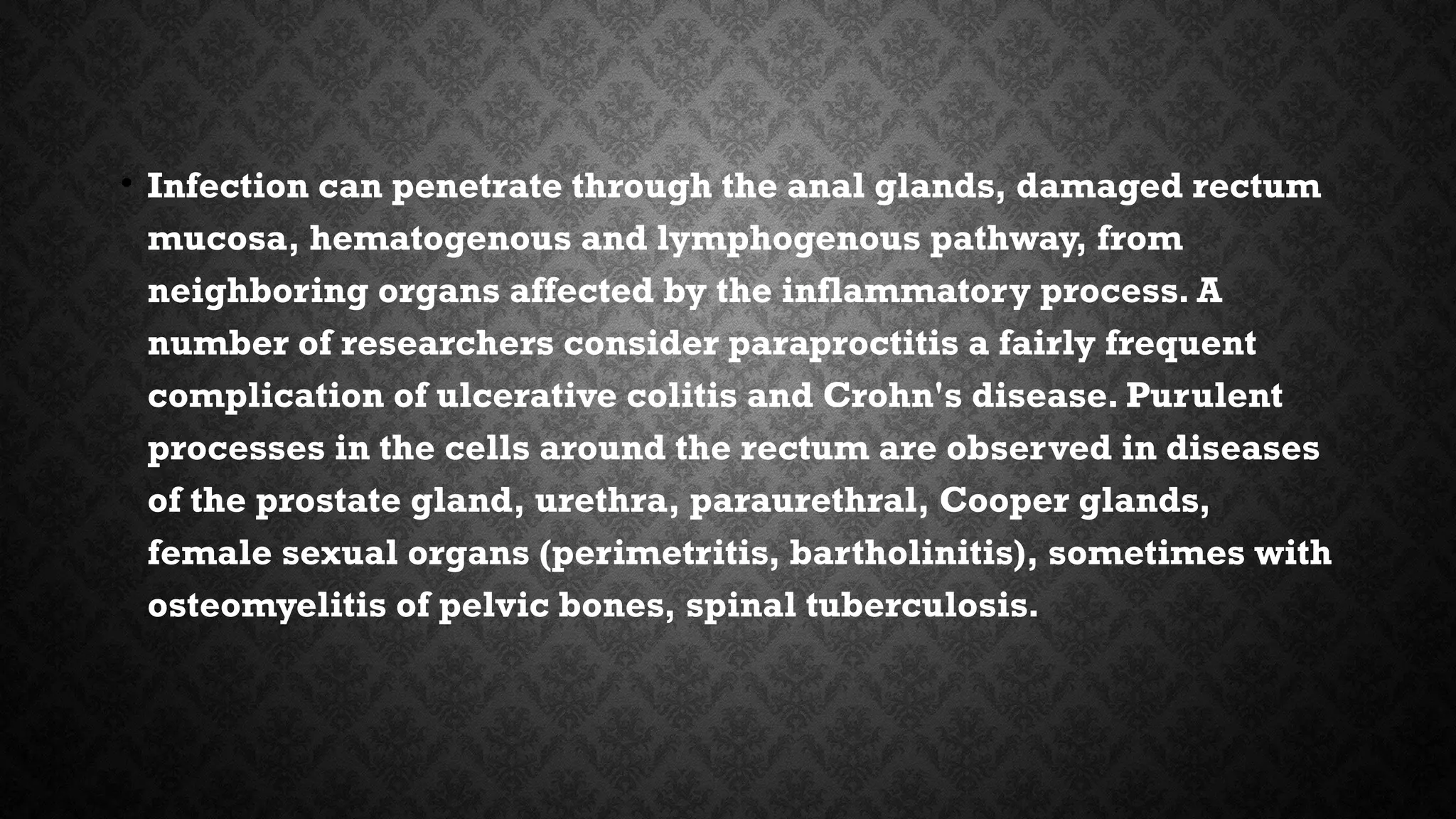 • Infection can penetrate through the anal glands, damaged rectum mucosa, hematogenous and lymphogenous pathway, from neighboring organs affected by the inflammatory process. A number of researchers consider paraproctitis a fairly frequent complication of ulcerative colitis and Crohn's disease. Purulent processes in the cells around the rectum are observed in diseases of the prostate gland, urethra, paraurethral, Cooper glands, female sexual organs (perimetritis, bartholinitis), sometimes with osteomyelitis of pelvic bones, spinal tuberculosis.